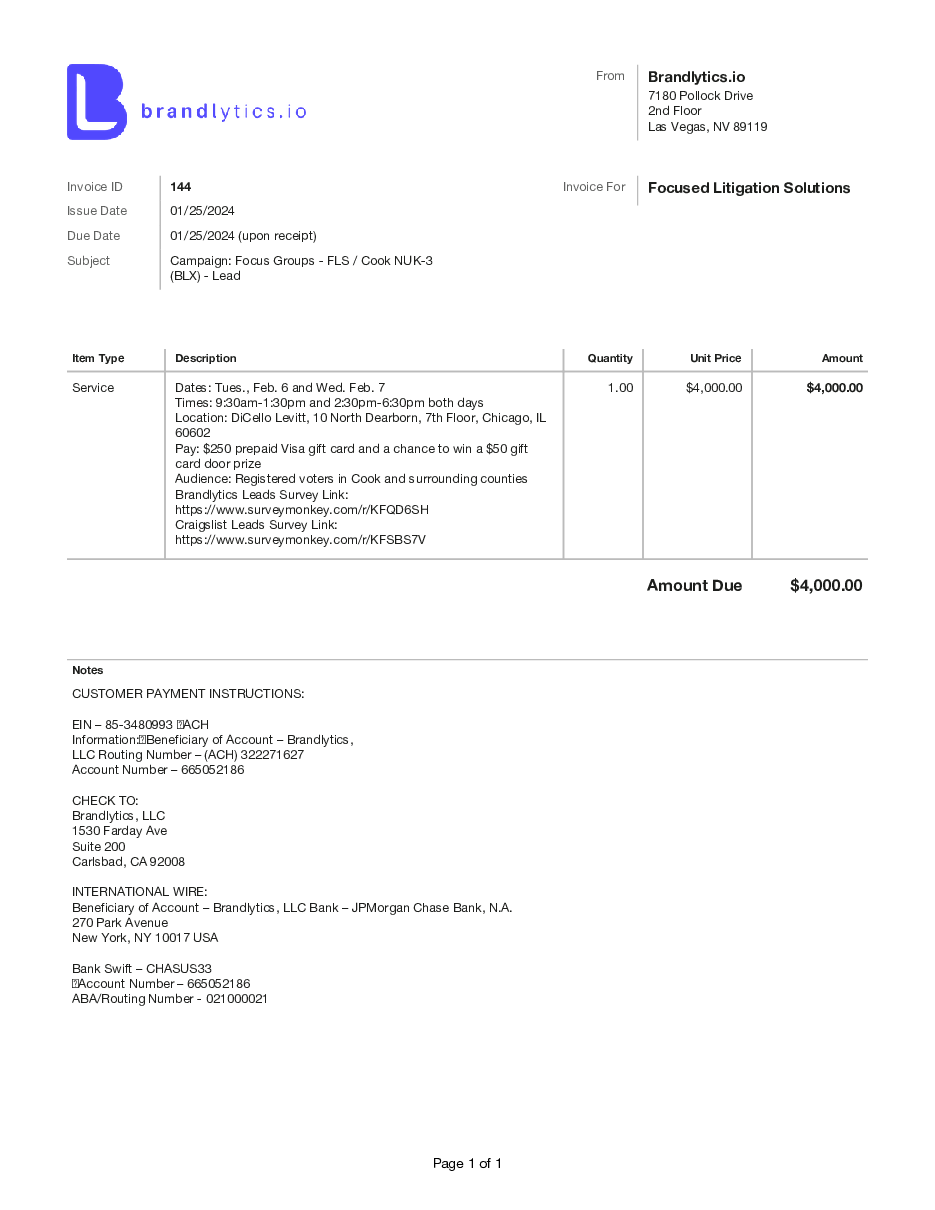 brandlytics.io

From
Brandlytics.io
7180 Pollock Drive
2nd Floor
Las Vegas, NV 89119

Invoice ID 144
Issue Date 01/25/2024
Due Date 01/25/2024 (upon receipt)
Subject Campaign: Focus Groups - FLS / Cook NUK-3 (BLX) - Lead

Invoice For
Focused Litigation Solutions

| Item Type | Description | Quantity | Unit Price | Amount |
|---|---|---|---|---|
| Service | Dates: Tues., Feb. 6 and Wed. Feb. 7 Times: 9:30am-1:30pm and 2:30pm-6:30pm both days Location: DiCello Levitt, 10 North Dearborn, 7th Floor, Chicago, IL 60602 Pay: $250 prepaid Visa gift card and a chance to win a $50 gift card door prize Audience: Registered voters in Cook and surrounding counties Brandlytics Leads Survey Link: https://www.surveymonkey.com/r/KFQD6SH Craigslist Leads Survey Link: https://www.surveymonkey.com/r/KFSBS7V | 1.00 | $4,000.00 | $4,000.00 |

Amount Due $4,000.00

Notes
CUSTOMER PAYMENT INSTRUCTIONS:

EIN – 85-3480993 ACH Information: Beneficiary of Account – Brandlytics, LLC Routing Number – (ACH) 322271627
Account Number – 665052186

CHECK TO:
Brandlytics, LLC
1530 Farday Ave
Suite 200
Carlsbad, CA 92008

INTERNATIONAL WIRE:
Beneficiary of Account – Brandlytics, LLC Bank – JPMorgan Chase Bank, N.A.
270 Park Avenue
New York, NY 10017 USA

Bank Swift – CHASUS33
Account Number – 665052186
ABA/Routing Number - 021000021

Page 1 of 1